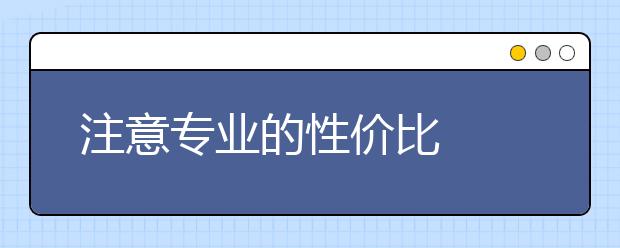 注意专业的性价比